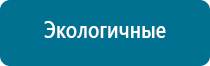 Экологичные